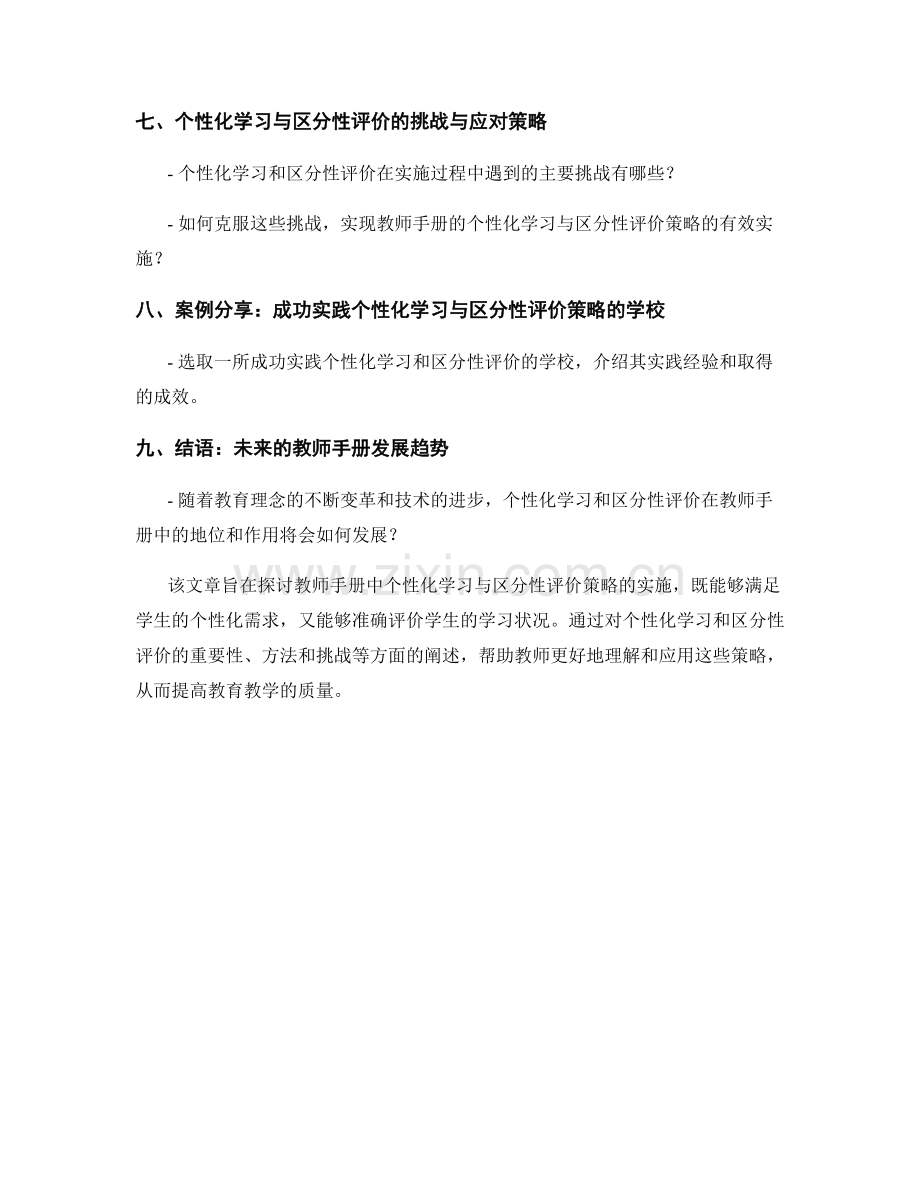 七、个性化学习与区分性评价的挑战与应对策略

- 个性化学习和区分性评价在实施过程中遇到的主要挑战有哪些？

- 如何克服这些挑战，实现教师手册的个性化学习与区分性评价策略的有效实施？

八、案例分享：成功实践个性化学习与区分性评价策略的学校

- 选取一所成功实践个性化学习和区分性评价的学校，介绍其实践经验和取得的成效。

九、结语：未来的教师手册发展趋势

- 随着教育理念的不断变革和技术的进步，个性化学习和区分性评价在教师手册中的地位和作用将会如何发展？

该文章旨在探讨教师手册中个性化学习与区分性评价策略的实施，既能够满足学生的个性化需求，又能够准确评价学生的学习状况。通过对个性化学习和区分性评价的重要性、方法和挑战等方面的阐述，帮助教师更好地理解和应用这些策略，从而提高教育教学的质量。

www.zixin.com.cn